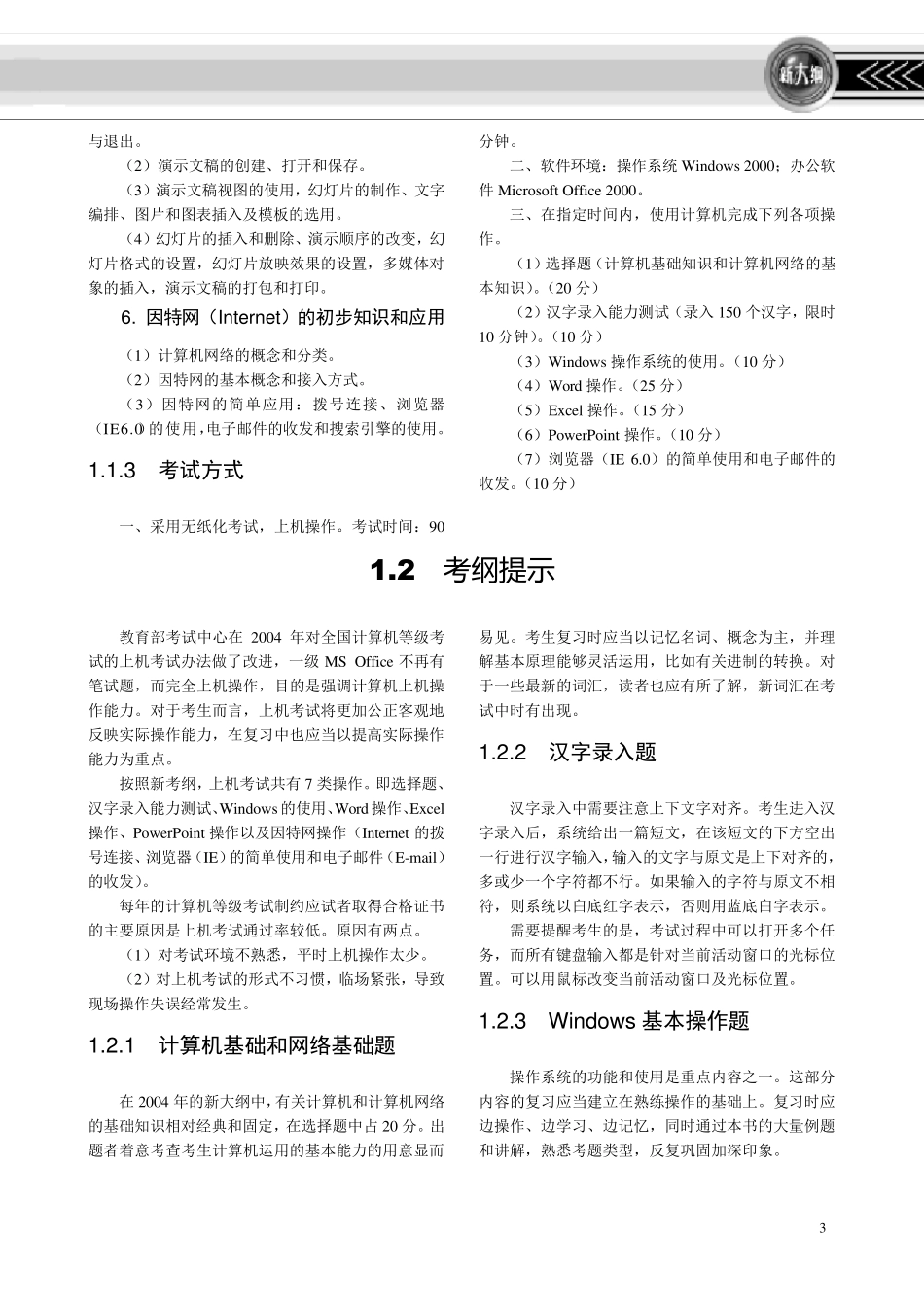 新大纲

与退出。

（2）演示文稿的创建、打开和保存。

（3）演示文稿视图的使用，幻灯片的制作、文字编排、图片和图表插入及模板的选用。

（4）幻灯片的插入和删除、演示顺序的改变，幻灯片格式的设置，幻灯片放映效果的设置，多媒体对象的插入，演示文稿的打包和打印。

6. 因特网（Internet）的初步知识和应用

（1）计算机网络的概念和分类。

（2）因特网的基本概念和接入方式。

（3）因特网的简单应用：拨号连接、浏览器（IE6.0）的使用，电子邮件的收发和搜索引擎的使用。

1.1.3 考试方式

一、采用无纸化考试，上机操作。考试时间：90分钟。

二、软件环境：操作系统 Windows 2000；办公软件 Microsoft Office 2000。

三、在指定时间内，使用计算机完成下列各项操作。

（1）选择题（计算机基础知识和计算机网络的基本知识）。（20 分）

（2）汉字录入能力测试（录入 150 个汉字，限时 10 分钟）。（10 分）

（3）Windows 操作系统的使用。（10 分）

（4）Word 操作。（25 分）

（5）Excel 操作。（15 分）

（6）PowerPoint 操作。（10 分）

（7）浏览器（IE 6.0）的简单使用和电子邮件的收发。（10 分）

1.2 考纲提示

教育部考试中心在 2004 年对全国计算机等级考试的上机考试办法做了改进，一级 MS Office 不再有笔试题，而完全上机操作，目的是强调计算机上机操作能力。对于考生而言，上机考试将更加公正客观地反映实际操作能力，在复习中也应当以提高实际操作能力为重点。

按照新考纲，上机考试共有 7 类操作。即选择题、汉字录入能力测试、Windows 的使用、Word 操作、Excel 操作、PowerPoint 操作以及因特网操作（Internet 的拨号连接、浏览器（IE）的简单使用和电子邮件（E-mail）的收发）。

每年的计算机等级考试制约应试者取得合格证书的主要原因是上机考试通过率较低。原因有两点。

（1）对考试环境不熟悉，平时上机操作太少。

（2）对上机考试的形式不习惯，临场紧张，导致现场操作失误经常发生。

1.2.1 计算机基础和网络基础题

在 2004 年的新大纲中，有关计算机和计算机网络的基础知识相对经典和固定，在选择题中占 20 分。出题者着意考查考生计算机运用的基本能力的用意显而易见。考生复习时应当以记忆名词、概念为主，并理解基本原理能够灵活运用，比如有关进制的转换。对于一些最新的词汇，读者也应有所了解，新词汇在考试中时有出现。

1.2.2 汉字录入题

汉字录入中需要注意上下文字对齐。考生进入汉字录入后，系统给出一篇短文，在该短文的下方空出一行进行汉字输入，输入的文字与原文是上下对齐的，多或少一个字符都不行。如果输入的字符与原文不相符，则系统以白底红字表示，否则用蓝底白字表示。

需要提醒考生的是，考试过程中可以打开多个任务，而所有键盘输入都是针对当前活动窗口的光标位置。可以用鼠标改变当前活动窗口及光标位置。

1.2.3 Windows 基本操作题

操作系统的功能和使用是重点内容之一。这部分内容的复习应当建立在熟练操作的基础上。复习时应边操作、边学习、边记忆，同时通过本书的大量例题和讲解，熟悉考题类型，反复巩固加深印象。

3